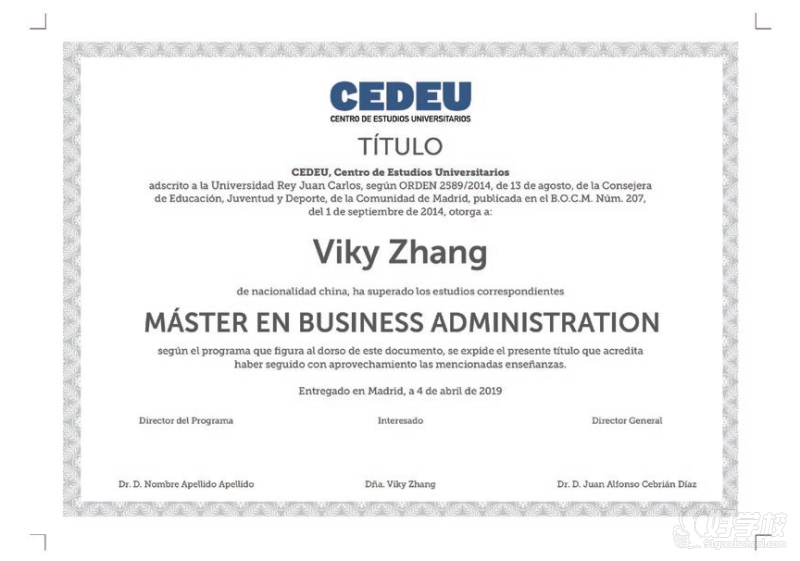 CEDEU
CENTRO DE ESTUDIOS UNIVERSITARIOS

TÍTULO

CEDEU, Centro de Estudios Universitarios
adscrito a la Universidad Rey Juan Carlos, según ORDEN 2589/2014, de 13 de agosto, de la Consejera de Educación, Juventud y Deporte, de la Comunidad de Madrid, publicada en el B.O.C.M. Núm. 207, del 1 de septiembre de 2014, otorga a:

Viky Zhang

de nacionalidad china, ha superado los estudios correspondientes

MÁSTER EN BUSINESS ADMINISTRATION

según el programa que figura al dorso de este documento, se expide el presente título que acredita haber seguido con aprovechamiento las mencionadas enseñanzas.

Entregado en Madrid, a 4 de abril de 2019

Director del Programa

Interesado

Director General

Dr. D. Nombre Apellido Apellido

Dña. Viky Zhang

Dr. D. Juan Alfonso Cebrián Díaz

好学校
91goodschool.com